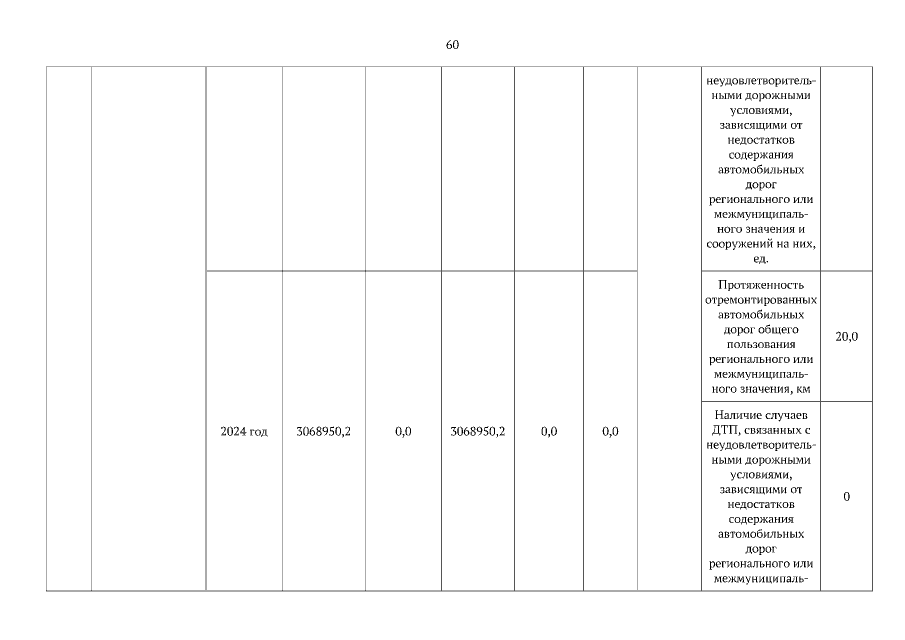 60

|  |  |  |  |  |  |  |  |  |  |  |
|---|---|---|---|---|---|---|---|---|---|---|
|  |  |  |  |  |  |  |  |  | неудовлетворительными дорожными условиями, зависящими от недостатков содержания автомобильных дорог регионального или межмуниципального значения и сооружений на них, ед. |  |
|  |  | 2024 год | 3068950,2 | 0,0 | 3068950,2 | 0,0 | 0,0 |  | Протяженность отремонтированных автомобильных дорог общего пользования регионального или межмуниципального значения, км | 20,0 |
|  |  |  |  |  |  |  |  |  | Наличие случаев ДТП, связанных с неудовлетворительными дорожными условиями, зависящими от недостатков содержания автомобильных дорог регионального или межмуниципаль- | 0 |